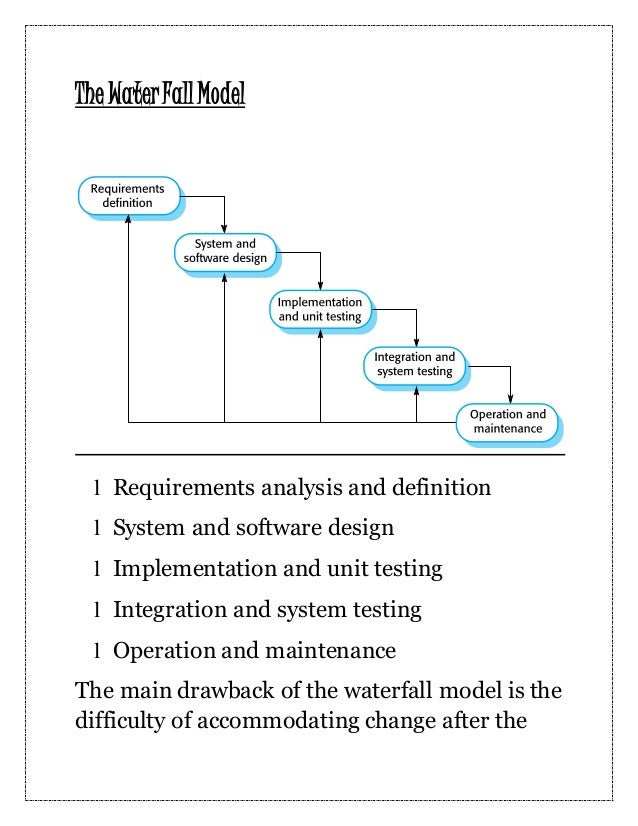 The Water Fall Model

Requirements definition

System and software design

Implementation and unit testing

Integration and system testing

Operation and maintenance

l Requirements analysis and definition

l System and software design

l Implementation and unit testing

l Integration and system testing

l Operation and maintenance

The main drawback of the waterfall model is the difficulty of accommodating change after the